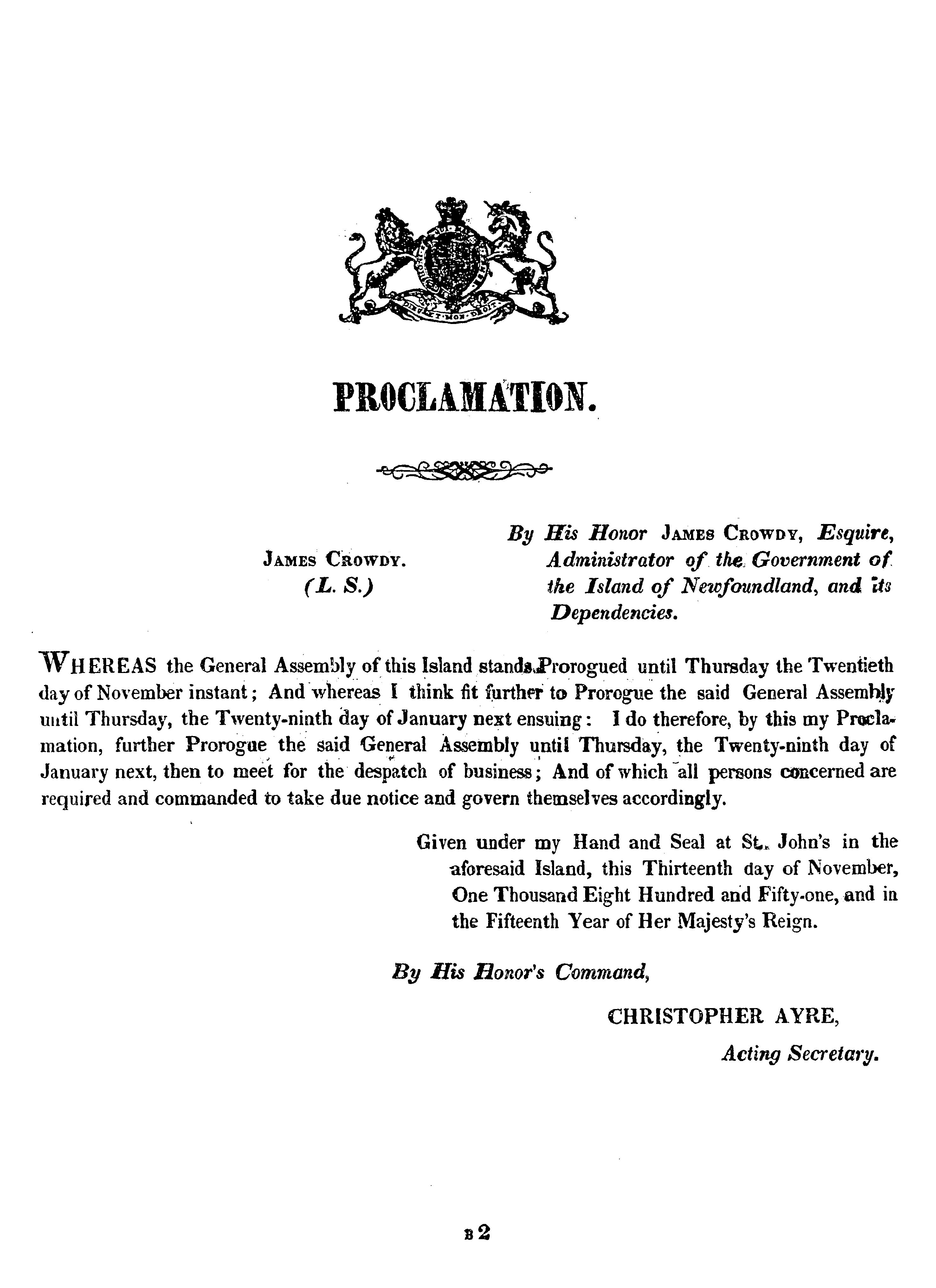 DIEU ET MON DROIT

PROCLAMATION.

JAMES CROWDY.
(L. S.)

By His Honor JAMES CROWDY, Esquire, Administrator of the Government of the Island of Newfoundland, and its Dependencies.

WHEREAS the General Assembly of this Island stands Prorogued until Thursday the Twentieth day of November instant; And whereas I think fit further to Prorogue the said General Assembly until Thursday, the Twenty-ninth day of January next ensuing: I do therefore, by this my Proclamation, further Prorogue the said General Assembly until Thursday, the Twenty-ninth day of January next, then to meet for the despatch of business; And of which all persons concerned are required and commanded to take due notice and govern themselves accordingly.

Given under my Hand and Seal at St. John's in the aforesaid Island, this Thirteenth day of November, One Thousand Eight Hundred and Fifty-one, and in the Fifteenth Year of Her Majesty's Reign.

By His Honor's Command,

CHRISTOPHER AYRE,
Acting Secretary.

B 2